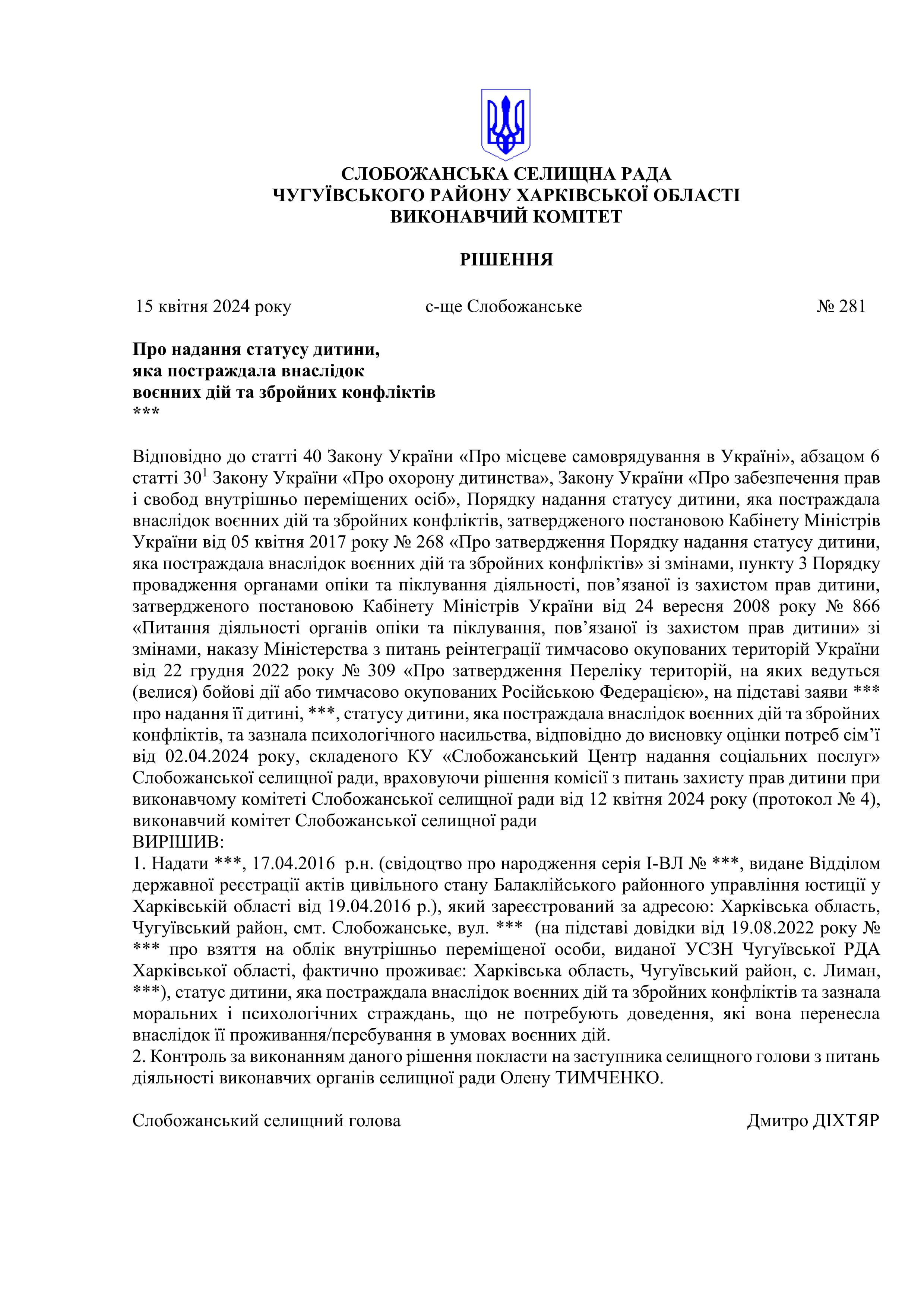 СЛОБОЖАНСЬКА СЕЛИЩНА РАДА
ЧУГУЇВСЬКОГО РАЙОНУ ХАРКІВСЬКОЇ ОБЛАСТІ
ВИКОНАВЧИЙ КОМІТЕТ

РІШЕННЯ

15 квітня 2024 року с-ще Слобожанське № 281

Про надання статусу дитини,
яка постраждала внаслідок
воєнних дій та збройних конфліктів
***

Відповідно до статті 40 Закону України «Про місцеве самоврядування в Україні», абзацом 6 статті $30^1$ Закону України «Про охорону дитинства», Закону України «Про забезпечення прав і свобод внутрішньо переміщених осіб», Порядку надання статусу дитини, яка постраждала внаслідок воєнних дій та збройних конфліктів, затвердженого постановою Кабінету Міністрів України від 05 квітня 2017 року № 268 «Про затвердження Порядку надання статусу дитини, яка постраждала внаслідок воєнних дій та збройних конфліктів» зі змінами, пункту 3 Порядку провадження органами опіки та піклування діяльності, пов’язаної із захистом прав дитини, затвердженого постановою Кабінету Міністрів України від 24 вересня 2008 року № 866 «Питання діяльності органів опіки та піклування, пов’язаної із захистом прав дитини» зі змінами, наказу Міністерства з питань реінтеграції тимчасово окупованих територій України від 22 грудня 2022 року № 309 «Про затвердження Переліку територій, на яких ведуться (велися) бойові дії або тимчасово окупованих Російською Федерацією», на підставі заяви *** про надання її дитині, ***, статусу дитини, яка постраждала внаслідок воєнних дій та збройних конфліктів, та зазнала психологічного насильства, відповідно до висновку оцінки потреб сім’ї від 02.04.2024 року, складеного КУ «Слобожанський Центр надання соціальних послуг» Слобожанської селищної ради, враховуючи рішення комісії з питань захисту прав дитини при виконавчому комітеті Слобожанської селищної ради від 12 квітня 2024 року (протокол № 4), виконавчий комітет Слобожанської селищної ради
ВИРІШИВ:
1. Надати ***, 17.04.2016 р.н. (свідоцтво про народження серія І-ВЛ № ***, видане Відділом державної реєстрації актів цивільного стану Балаклійського районного управління юстиції у Харківській області від 19.04.2016 р.), який зареєстрований за адресою: Харківська область, Чугуївський район, смт. Слобожанське, вул. *** (на підставі довідки від 19.08.2022 року № *** про взяття на облік внутрішньо переміщеної особи, виданої УСЗН Чугуївської РДА Харківської області, фактично проживає: Харківська область, Чугуївський район, с. Лиман, ***), статус дитини, яка постраждала внаслідок воєнних дій та збройних конфліктів та зазнала моральних і психологічних страждань, що не потребують доведення, які вона перенесла внаслідок її проживання/перебування в умовах воєнних дій.
2. Контроль за виконанням даного рішення покласти на заступника селищного голови з питань діяльності виконавчих органів селищної ради Олену ТИМЧЕНКО.

Слобожанський селищний голова Дмитро ДІХТЯР